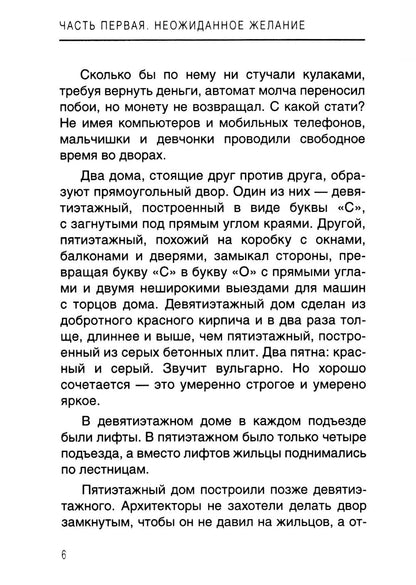 ЧАСТЬ ПЕРВАЯ. НЕОЖИДАННОЕ ЖЕЛАНИЕ

Сколько бы по нему ни стучали кулаками, требуя вернуть деньги, автомат молча переносил побои, но монету не возвращал. С какой стати? Не имея компьютеров и мобильных телефонов, мальчишки и девчонки проводили свободное время во дворах.

Два дома, стоящие друг против друга, образуют прямоугольный двор. Один из них — девятиэтажный, построенный в виде буквы «С», с загнутыми под прямым углом краями. Другой, пятиэтажный, похожий на коробку с окнами, балконами и дверями, замыкал стороны, превращая букву «С» в букву «О» с прямыми углами и двумя неширокими выездами для машин с торцов дома. Девятиэтажный дом сделан из добротного красного кирпича и в два раза толще, длиннее и выше, чем пятиэтажный, построенный из серых бетонных плит. Два пятна: красный и серый. Звучит вульгарно. Но хорошо сочетается — это умеренно строгое и умерено яркое.

В девятиэтажном доме в каждом подъезде были лифты. В пятиэтажном было только четыре подъезда, а вместо лифтов жильцы поднимались по лестницам.

Пятиэтажный дом построили позже девятиэтажного. Архитекторы не захотели делать двор замкнутым, чтобы он не давил на жильцов, а от-

6